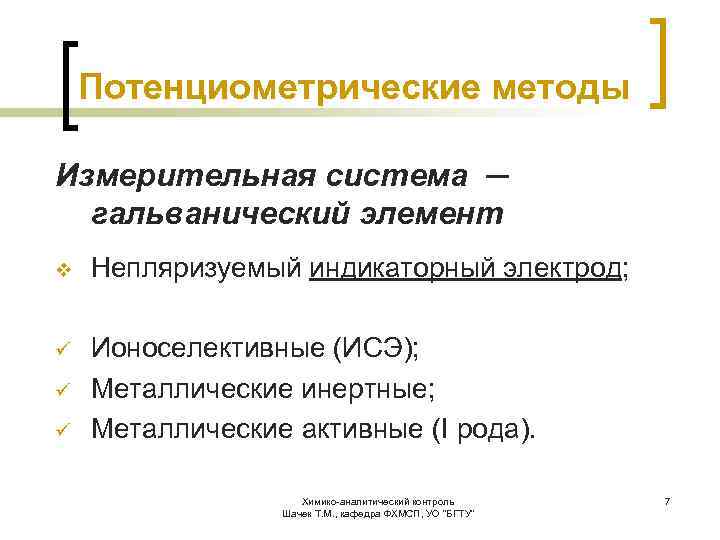 Потенциометрические методы

Измерительная система – гальванический элемент

❖ Непляризуемый индикаторный электрод;

✓ Ионоселективные (ИСЭ);
✓ Металлические инертные;
✓ Металлические активные (I рода).

Химико-аналитический контроль
Шачек Т.М., кафедра ФХМСП, УО "БГТУ"

7